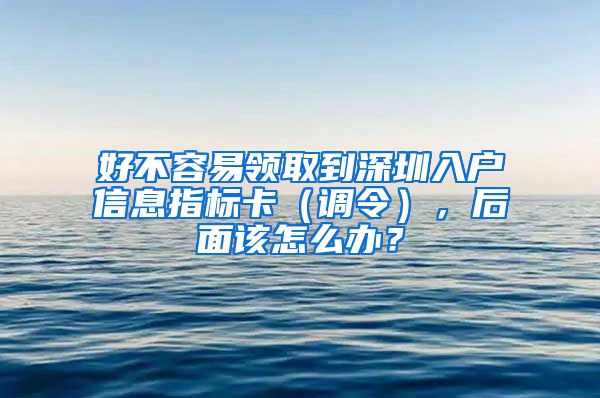 好不容易领取到深圳入户信息指标卡（调令），后面该怎么办？